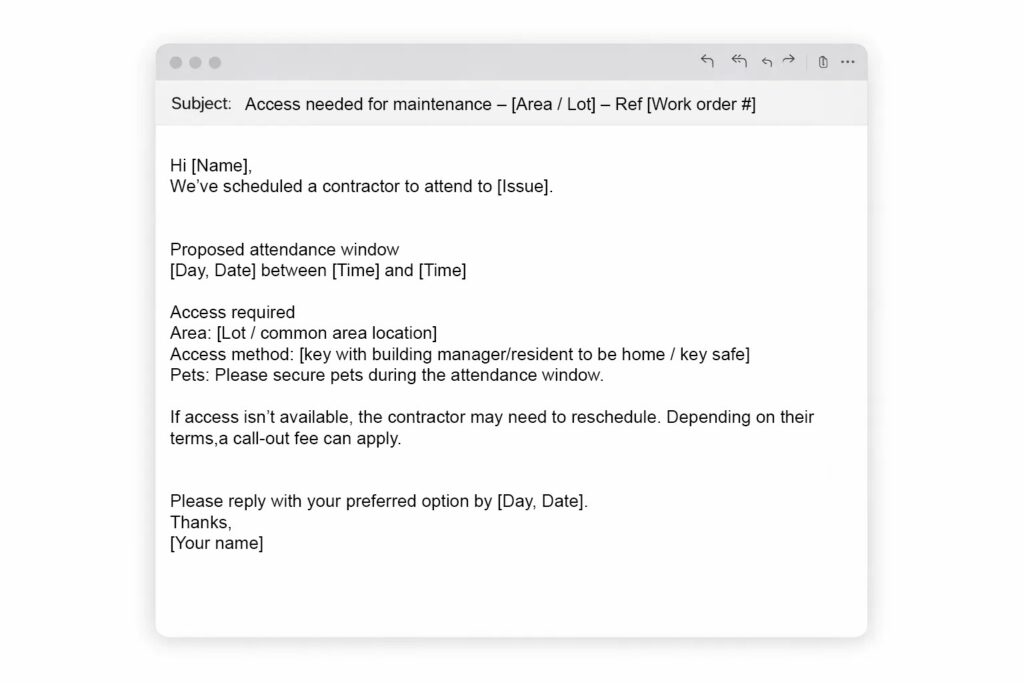 Subject: Access needed for maintenance – [Area / Lot] – Ref [Work order #]

Hi [Name],
We've scheduled a contractor to attend to [Issue].

Proposed attendance window
[Day, Date] between [Time] and [Time]

Access required
Area: [Lot / common area location]
Access method: [key with building manager/resident to be home / key safe]
Pets: Please secure pets during the attendance window.

If access isn't available, the contractor may need to reschedule. Depending on their terms,a call-out fee can apply.

Please reply with your preferred option by [Day, Date].
Thanks,
[Your name]